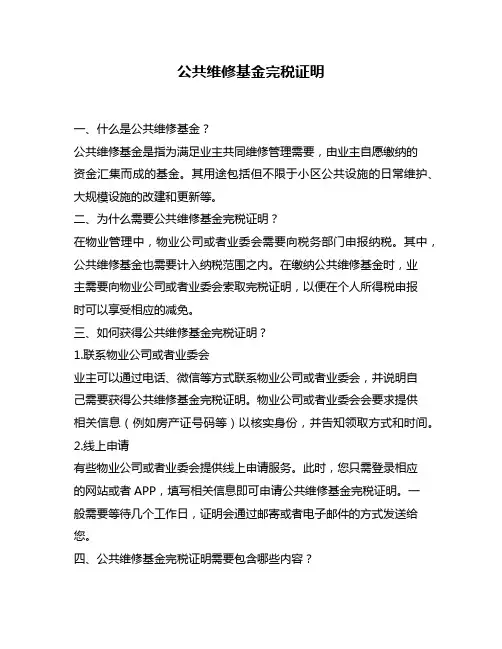 公共维修基金完税证明

一、什么是公共维修基金？

公共维修基金是指为满足业主共同维修管理需要，由业主自愿缴纳的资金汇集而成的基金。其用途包括但不限于小区公共设施的日常维护、大规模设施的改建和更新等。

二、为什么需要公共维修基金完税证明？

在物业管理中，物业公司或者业委会需要向税务部门申报纳税。其中，公共维修基金也需要计入纳税范围之内。在缴纳公共维修基金时，业主需要向物业公司或者业委会索取完税证明，以便在个人所得税申报时可以享受相应的减免。

三、如何获得公共维修基金完税证明？

1.联系物业公司或者业委会

业主可以通过电话、微信等方式联系物业公司或者业委会，并说明自己需要获得公共维修基金完税证明。物业公司或者业委会会要求提供相关信息（例如房产证号码等）以核实身份，并告知领取方式和时间。

2.线上申请

有些物业公司或者业委会提供线上申请服务。此时，您只需登录相应的网站或者 APP，填写相关信息即可申请公共维修基金完税证明。一般需要等待几个工作日，证明会通过邮寄或者电子邮件的方式发送给您。

四、公共维修基金完税证明需要包含哪些内容？